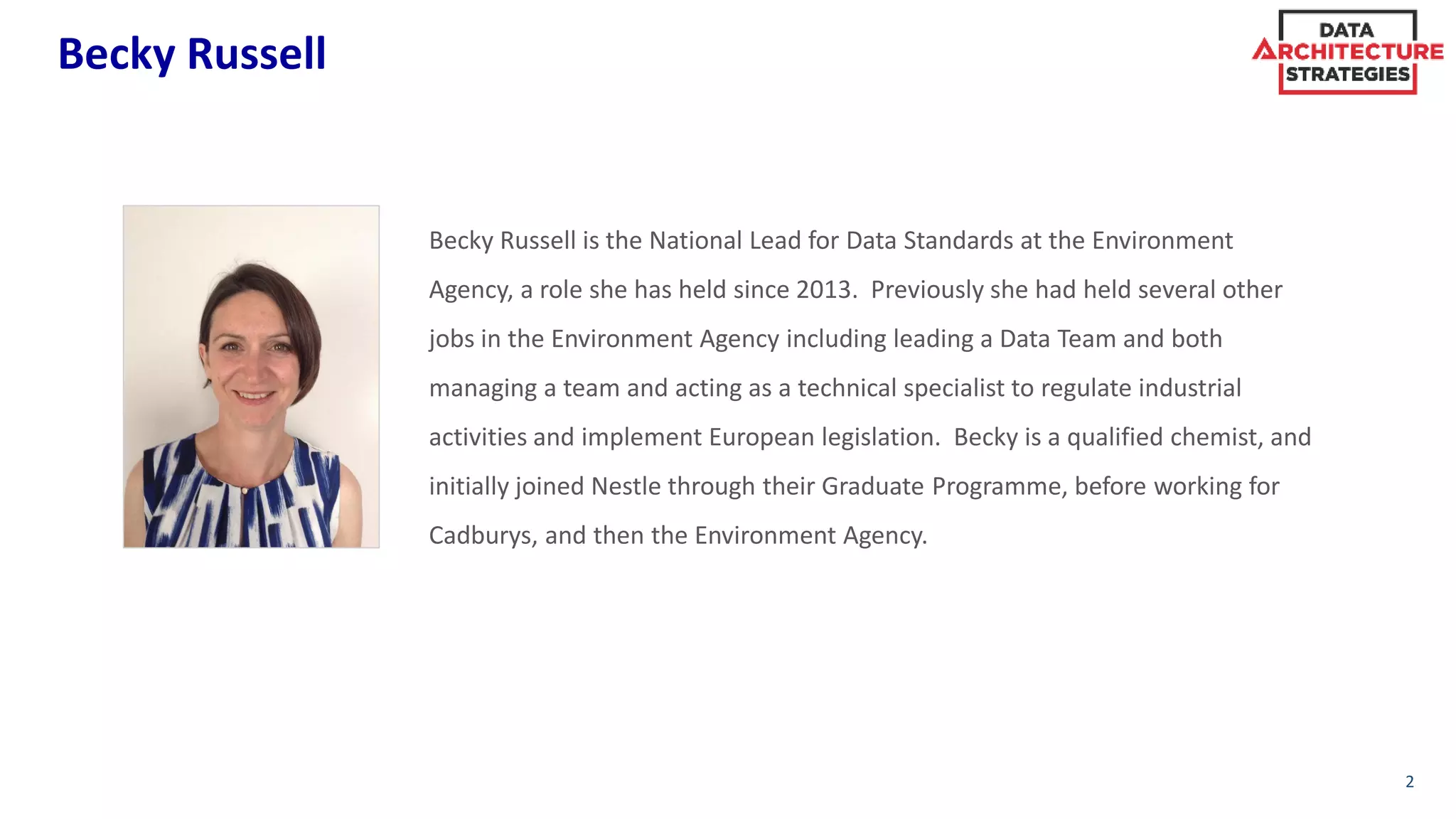 Becky Russell

DATA
ARCHITECTURE
STRATEGIES

Becky Russell is the National Lead for Data Standards at the Environment Agency, a role she has held since 2013. Previously she had held several other jobs in the Environment Agency including leading a Data Team and both managing a team and acting as a technical specialist to regulate industrial activities and implement European legislation. Becky is a qualified chemist, and initially joined Nestle through their Graduate Programme, before working for Cadburys, and then the Environment Agency.

2